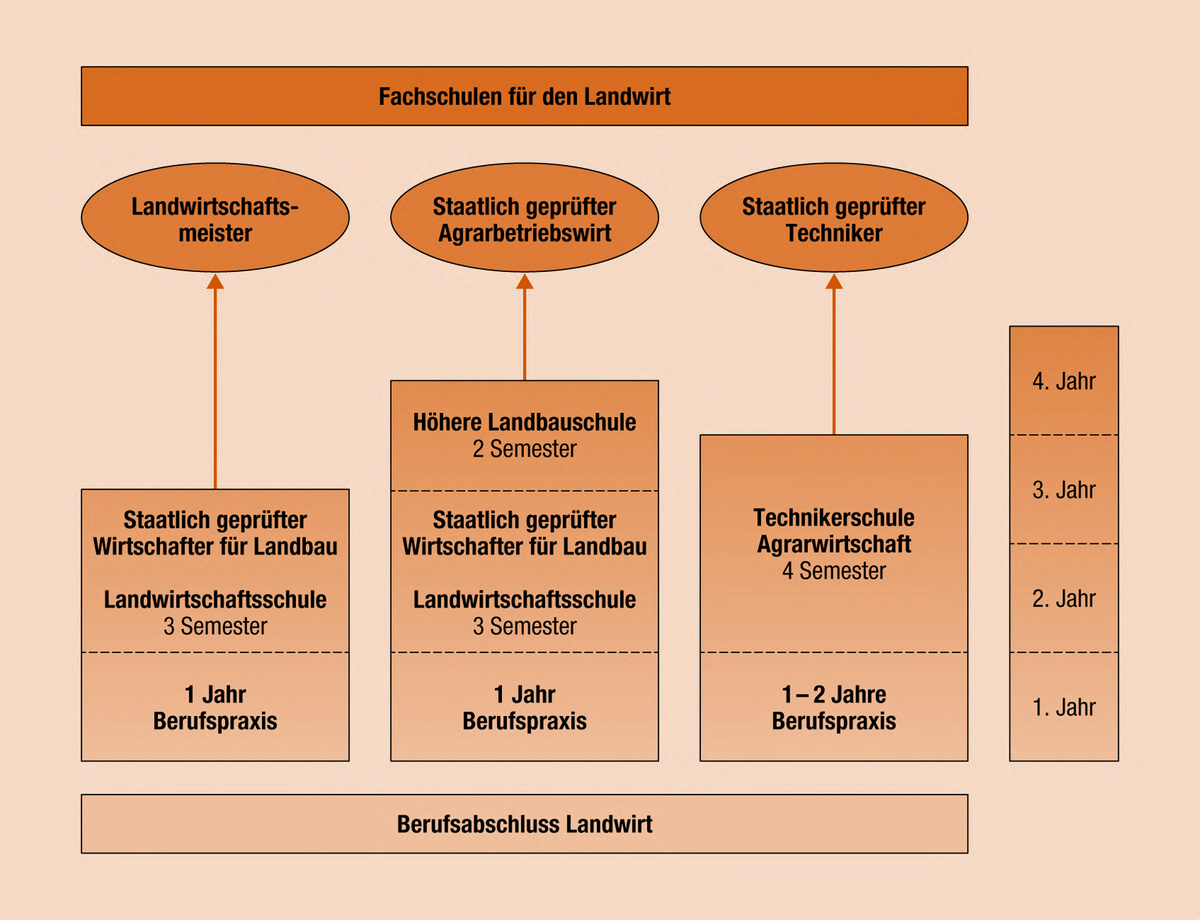 Fachschulen für den Landwirt

Landwirtschaftsmeister

Staatlich geprüfter Agrarbetriebswirt

Staatlich geprüfter Techniker

Staatlich geprüfter Wirtschafter für Landbau

Landwirtschaftsschule
3 Semester

1 Jahr
Berufspraxis

Höhere Landbauschule
2 Semester

Staatlich geprüfter Wirtschafter für Landbau

Landwirtschaftsschule
3 Semester

1 Jahr
Berufspraxis

Technikerschule Agrarwirtschaft
4 Semester

1 – 2 Jahre
Berufspraxis

4. Jahr

3. Jahr

2. Jahr

1. Jahr

Berufsabschluss Landwirt